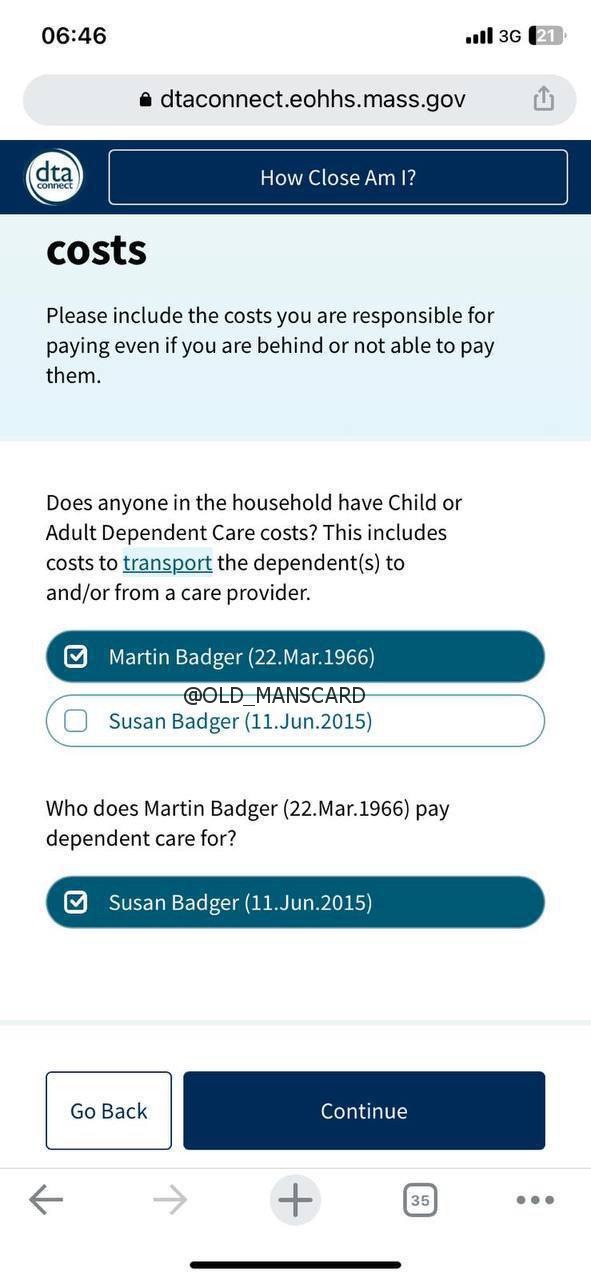 06:46

3G 21

dtaconnect.eohhs.mass.gov

dta connect

How Close Am I?

costs

Please include the costs you are responsible for paying even if you are behind or not able to pay them.

Does anyone in the household have Child or Adult Dependent Care costs? This includes costs to transport the dependent(s) to and/or from a care provider.

Martin Badger (22.Mar.1966)

@OLD_MANSCARD

Susan Badger (11.Jun.2015)

Who does Martin Badger (22.Mar.1966) pay dependent care for?

Susan Badger (11.Jun.2015)

Go Back

Continue

35